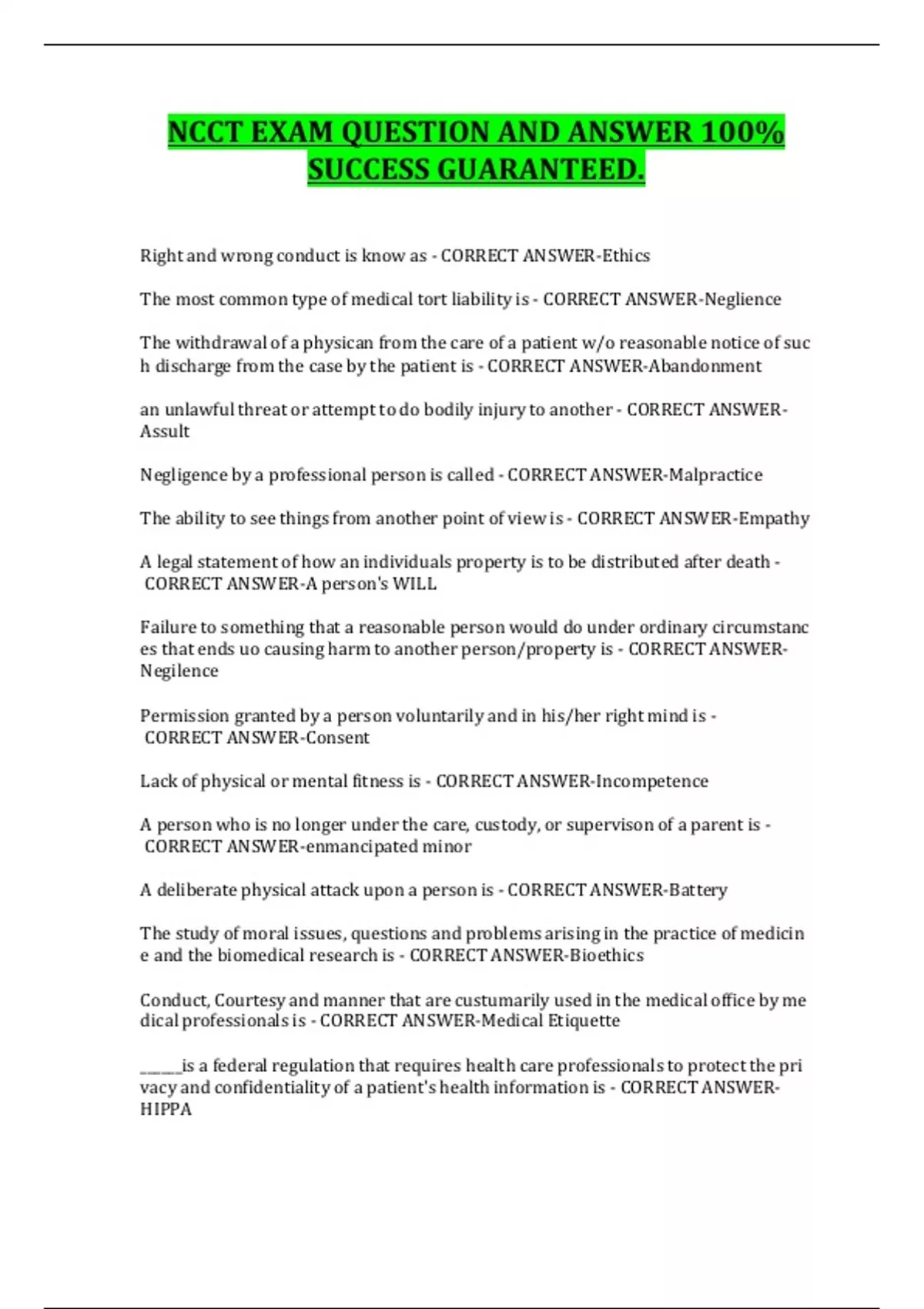 NCCT EXAM QUESTION AND ANSWER 100% SUCCESS GUARANTEED.

Right and wrong conduct is know as - CORRECT ANSWER-Ethics

The most common type of medical tort liability is - CORRECT ANSWER-Neglience

The withdrawal of a physican from the care of a patient w/o reasonable notice of such discharge from the case by the patient is - CORRECT ANSWER-Abandonment

an unlawful threat or attempt to do bodily injury to another - CORRECT ANSWER-Assult

Negligence by a professional person is called - CORRECT ANSWER-Malpractice

The ability to see things from another point of view is - CORRECT ANSWER-Empathy

A legal statement of how an individuals property is to be distributed after death - CORRECT ANSWER-A person's WILL

Failure to something that a reasonable person would do under ordinary circumstances that ends uo causing harm to another person/property is - CORRECT ANSWER-Negilence

Permission granted by a person voluntarily and in his/her right mind is - CORRECT ANSWER-Consent

Lack of physical or mental fitness is - CORRECT ANSWER-Incompetence

A person who is no longer under the care, custody, or supervison of a parent is - CORRECT ANSWER-enmancipated minor

A deliberate physical attack upon a person is - CORRECT ANSWER-Battery

The study of moral issues, questions and problems arising in the practice of medicine and the biomedical research is - CORRECT ANSWER-Bioethics

Conduct, Courtesy and manner that are custumarily used in the medical office by medical professionals is - CORRECT ANSWER-Medical Etiquette

______is a federal regulation that requires health care professionals to protect the privacy and confidentiality of a patient's health information is - CORRECT ANSWER-HIPPA